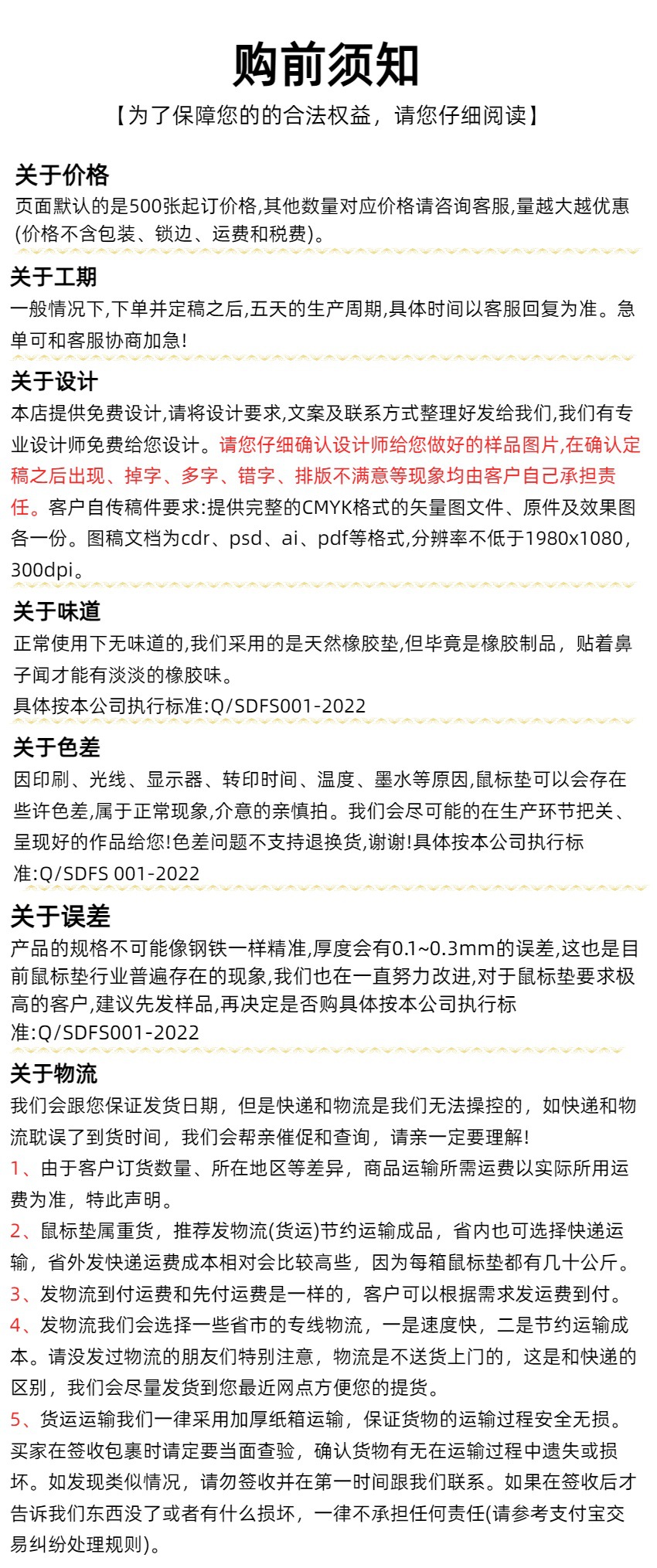 购前须知
【为了保障您的的合法权益，请您仔细阅读】

关于价格
页面默认的是500张起订价格,其他数量对应价格请咨询客服,量越大越优惠(价格不含包装、锁边、运费和税费)。

关于工期
一般情况下,下单并定稿之后,五天的生产周期,具体时间以客服回复为准。急单可和客服协商加急!

关于设计
本店提供免费设计,请将设计要求,文案及联系方式整理好发给我们,我们有专业设计师免费给您设计。请您仔细确认设计师给您做好的样品图片,在确认定稿之后出现、掉字、多字、错字、排版不满意等现象均由客户自己承担责任。客户自传稿件要求:提供完整的CMYK格式的矢量图文件、原件及效果图各一份。图稿文档为cdr、psd、ai、pdf等格式,分辨率不低于1980x1080,300dpi。

关于味道
正常使用下无味道的,我们采用的是天然橡胶垫,但毕竟是橡胶制品，贴着鼻子闻才能有淡淡的橡胶味。
具体按本公司执行标准:Q/SDFS001-2022

关于色差
因印刷、光线、显示器、转印时间、温度、墨水等原因,鼠标垫可以会存在些许色差,属于正常现象,介意的亲慎拍。我们会尽可能的在生产环节把关、呈现好的作品给您!色差问题不支持退换货,谢谢!具体按本公司执行标准:Q/SDFS 001-2022

关于误差
产品的规格不可能像钢铁一样精准,厚度会有0.1~0.3mm的误差,这也是目前鼠标垫行业普遍存在的现象,我们也在一直努力改进,对于鼠标垫要求极高的客户,建议先发样品,再决定是否购具体按本公司执行标准:Q/SDFS001-2022

关于物流
我们会跟您保证发货日期，但是快递和物流是我们无法操控的，如快递和物流耽误了到货时间，我们会帮亲催促和查询，请亲一定要理解!
1、由于客户订货数量、所在地区等差异，商品运输所需运费以实际所用运费为准，特此声明。
2、鼠标垫属重货，推荐发物流(货运)节约运输成品，省内也可选择快递运输，省外发快递运费成本相对会比较高些，因为每箱鼠标垫都有几十公斤。
3、发物流到付运费和先付运费是一样的，客户可以根据需求发运费到付。
4、发物流我们会选择一些省市的专线物流，一是速度快，二是节约运输成本。请没发过物流的朋友们特别注意，物流是不送货上门的，这是和快递的区别，我们会尽量发货到您最近网点方便您的提货。
5、货运运输我们一律采用加厚纸箱运输，保证货物的运输过程安全无损。买家在签收包裹时请定要当面查验，确认货物有无在运输过程中遗失或损坏。如发现类似情况，请勿签收并在第一时间跟我们联系。如果在签收后才告诉我们东西没了或者有什么损坏，一律不承担任何责任(请参考支付宝交易纠纷处理规则)。